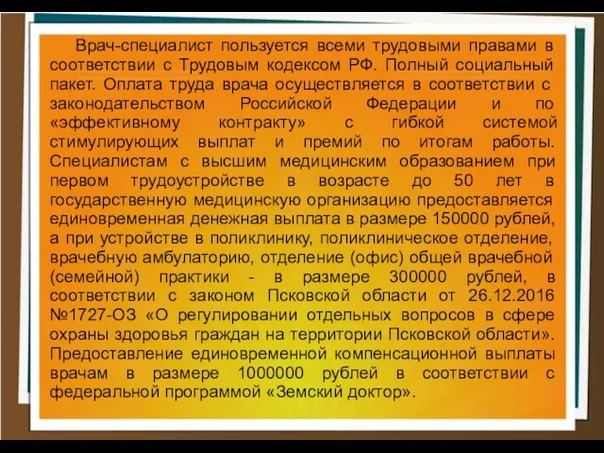 Врач-специалист пользуется всеми трудовыми правами в соответствии с Трудовым кодексом РФ. Полный социальный пакет. Оплата труда врача осуществляется в соответствии с законодательством Российской Федерации и по «эффективному контракту» с гибкой системой стимулирующих выплат и премий по итогам работы. Специалистам с высшим медицинским образованием при первом трудоустройстве в возрасте до 50 лет в государственную медицинскую организацию предоставляется единовременная денежная выплата в размере 150000 рублей, а при устройстве в поликлинику, поликлиническое отделение, врачебную амбулаторию, отделение (офис) общей врачебной (семейной) практики - в размере 300000 рублей, в соответствии с законом Псковской области от 26.12.2016 №1727-ОЗ «О регулировании отдельных вопросов в сфере охраны здоровья граждан на территории Псковской области». Предоставление единовременной компенсационной выплаты врачам в размере 1000000 рублей в соответствии с федеральной программой «Земский доктор».